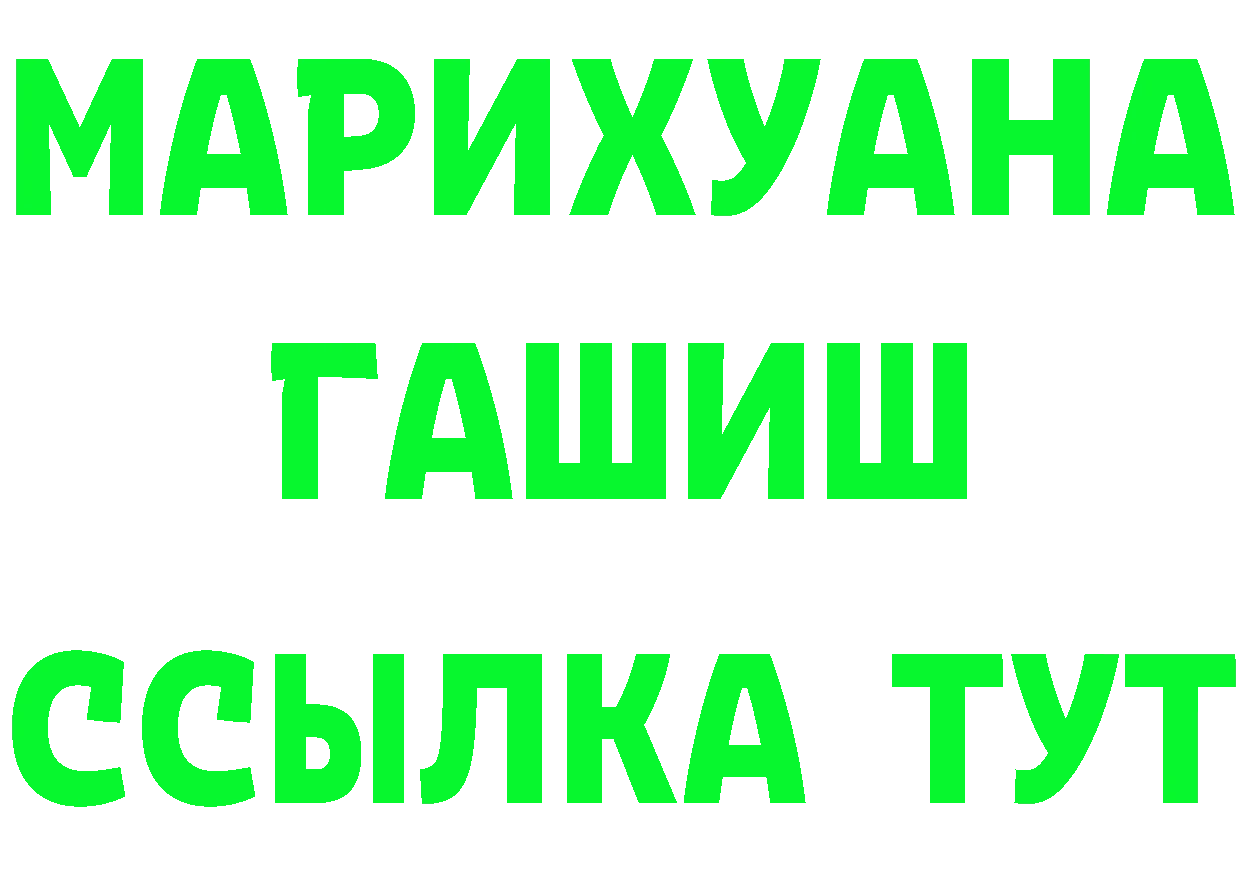 МАРИХУАНА
ГАШИШ
ССЫЛКА ТУТ